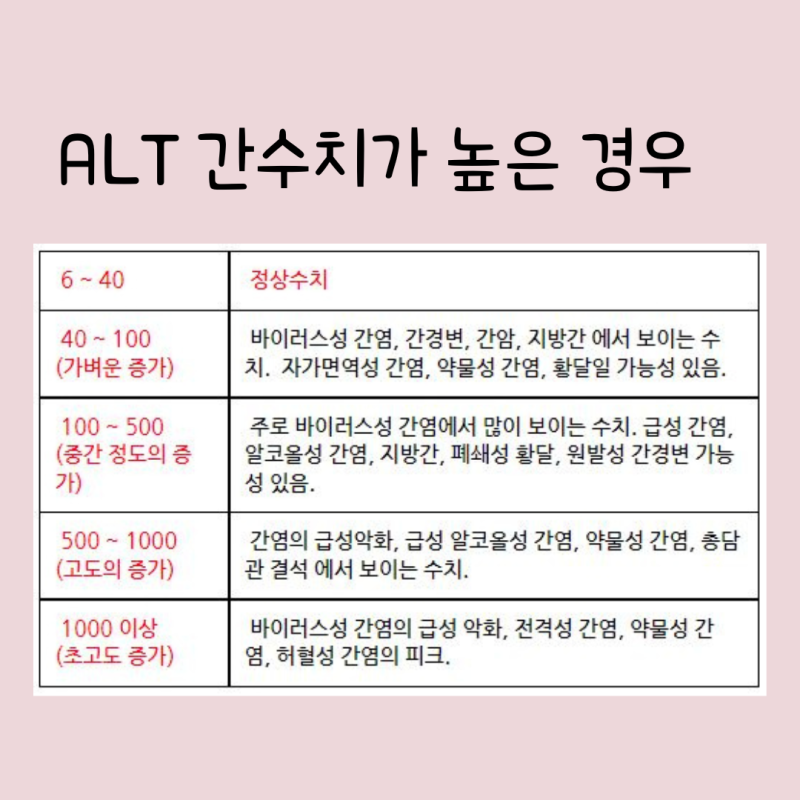 ALT 간수치가 높은 경우

| 6 ~ 40 | 정상수치 |
|---|---|
| 40 ~ 100 (가벼운 증가) | 바이러스성 간염, 간경변, 간암, 지방간 에서 보이는 수치. 자가면역성 간염, 약물성 간염, 황달일 가능성 있음. |
| 100 ~ 500 (중간 정도의 증가) | 주로 바이러스성 간염에서 많이 보이는 수치. 급성 간염, 알코올성 간염, 지방간, 폐쇄성 황달, 원발성 간경변 가능성 있음. |
| 500 ~ 1000 (고도의 증가) | 간염의 급성악화, 급성 알코올성 간염, 약물성 간염, 총담관 결석 에서 보이는 수치. |
| 1000 이상 (초고도 증가) | 바이러스성 간염의 급성 악화, 전격성 간염, 약물성 간염, 허혈성 간염의 피크. |